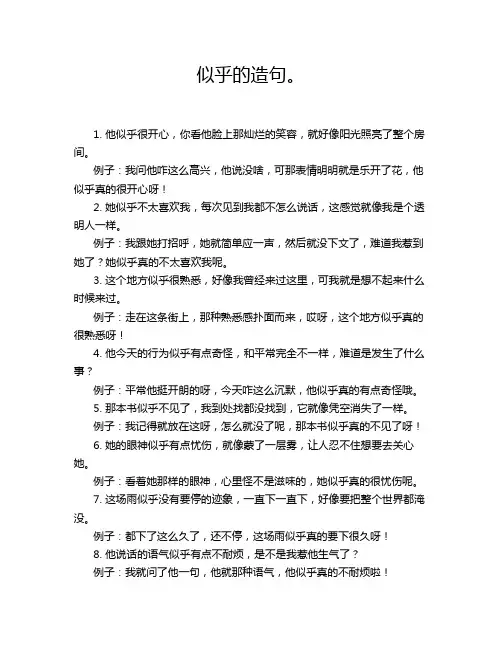 似乎的造句。

1. 他似乎很开心，你看他脸上那灿烂的笑容，就好像阳光照亮了整个房间。

例子：我问他咋这么高兴，他说没啥，可那表情明明就是乐开了花，他似乎真的很开心呀！

2. 她似乎不太喜欢我，每次见到我都不怎么说话，这感觉就像我是个透明人一样。

例子：我跟她打招呼，她就简单应一声，然后就没下文了，难道我惹到她了？她似乎真的不太喜欢我呢。

3. 这个地方似乎很熟悉，好像我曾经来过这里，可我就是想不起来什么时候来过。

例子：走在这条街上，那种熟悉感扑面而来，哎呀，这个地方似乎真的很熟悉呀！

4. 他今天的行为似乎有点奇怪，和平常完全不一样，难道是发生了什么事？

例子：平常他挺开朗的呀，今天咋这么沉默，他似乎真的有点奇怪哦。

5. 那本书似乎不见了，我到处找都没找到，它就像凭空消失了一样。

例子：我记得就放在这呀，怎么就没了呢，那本书似乎真的不见了呀！

6. 她的眼神似乎有点忧伤，就像蒙了一层雾，让人忍不住想要去关心她。

例子：看着她那样的眼神，心里怪不是滋味的，她似乎真的很忧伤呢。

7. 这场雨似乎没有要停的迹象，一直下一直下，好像要把整个世界都淹没。

例子：都下了这么久了，还不停，这场雨似乎真的要下很久呀！

8. 他说话的语气似乎有点不耐烦，是不是我惹他生气了？

例子：我就问了他一句，他就那种语气，他似乎真的不耐烦啦！